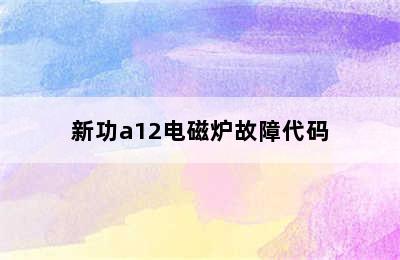 新功a12电磁炉故障代码